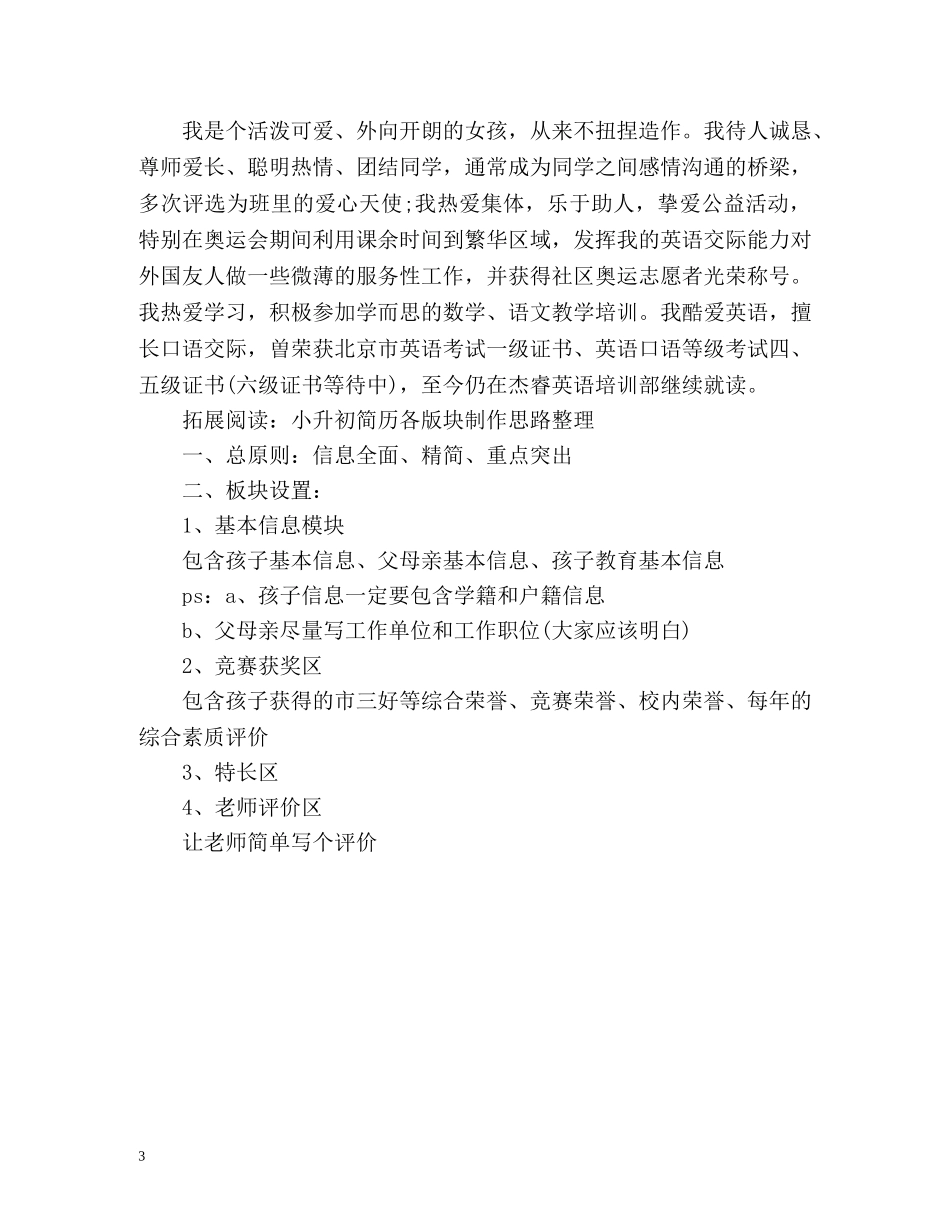 我是个活泼可爱、外向开朗的女孩，从来不扭捏造作。我待人诚恳、尊师爱长、聪明热情、团结同学，通常成为同学之间感情沟通的桥梁，多次评选为班里的爱心天使;我热爱集体，乐于助人，挚爱公益活动，特别在奥运会期间利用课余时间到繁华区域，发挥我的英语交际能力对外国友人做一些微薄的服务性工作，并获得社区奥运志愿者光荣称号。我热爱学习，积极参加学而思的数学、语文教学培训。我酷爱英语，擅长口语交际，曾荣获北京市英语考试一级证书、英语口语等级考试四、五级证书(六级证书等待中)，至今仍在杰睿英语培训部继续就读。

拓展阅读：小升初简历各版块制作思路整理

一、总原则：信息全面、精简、重点突出

二、板块设置：

1、基本信息模块

包含孩子基本信息、父母亲基本信息、孩子教育基本信息

ps：a、孩子信息一定要包含学籍和户籍信息

b、父母亲尽量写工作单位和工作职位(大家应该明白)

2、竞赛获奖区

包含孩子获得的市三好等综合荣誉、竞赛荣誉、校内荣誉、每年的综合素质评价

3、特长区

4、老师评价区

让老师简单写个评价

3